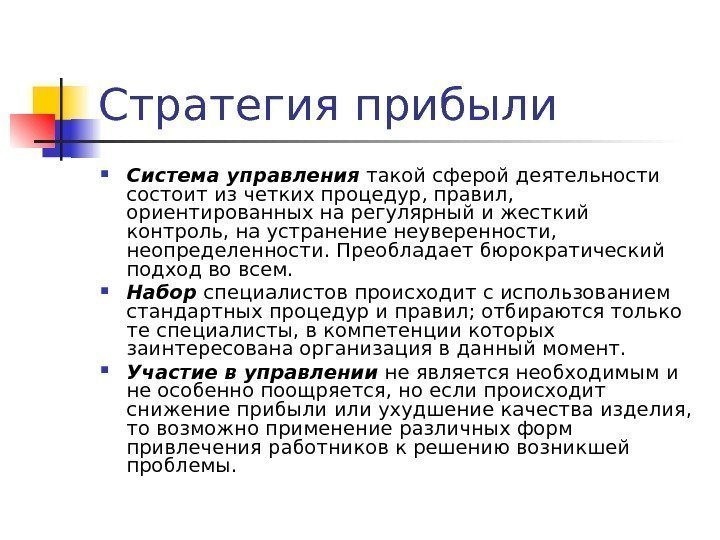 Стратегия прибыли

Система управления такой сферой деятельности состоит из четких процедур, правил, ориентированных на регулярный и жесткий контроль, на устранение неуверенности, неопределенности. Преобладает бюрократический подход во всем.

Набор специалистов происходит с использованием стандартных процедур и правил; отбираются только те специалисты, в компетенции которых заинтересована организация в данный момент.

Участие в управлении не является необходимым и не особенно поощряется, но если происходит снижение прибыли или ухудшение качества изделия, то возможно применение различных форм привлечения работников к решению возникшей проблемы.